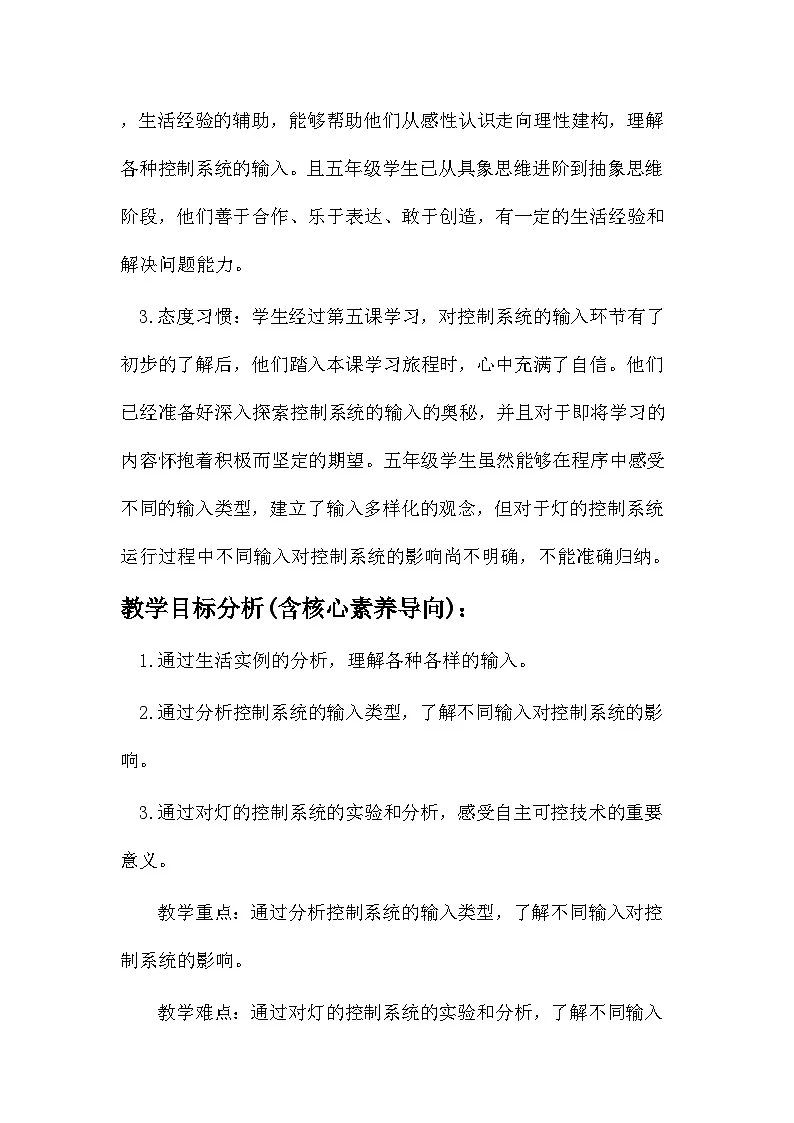 ，生活经验的辅助，能够帮助他们从感性认识走向理性建构，理解各种控制系统的输入。且五年级学生已从具象思维进阶到抽象思维阶段，他们善于合作、乐于表达、敢于创造，有一定的生活经验和解决问题能力。

3.态度习惯：学生经过第五课学习，对控制系统的输入环节有了初步的了解后，他们踏入本课学习旅程时，心中充满了自信。他们已经准备好深入探索控制系统的输入的奥秘，并且对于即将学习的内容怀抱着积极而坚定的期望。五年级学生虽然能够在程序中感受不同的输入类型，建立了输入多样化的观念，但对于灯的控制系统运行过程中不同输入对控制系统的影响尚不明确，不能准确归纳。

教学目标分析(含核心素养导向)：

1.通过生活实例的分析，理解各种各样的输入。

2.通过分析控制系统的输入类型，了解不同输入对控制系统的影响。

3.通过对灯的控制系统的实验和分析，感受自主可控技术的重要意义。

教学重点：通过分析控制系统的输入类型，了解不同输入对控制系统的影响。

教学难点：通过对灯的控制系统的实验和分析，了解不同输入